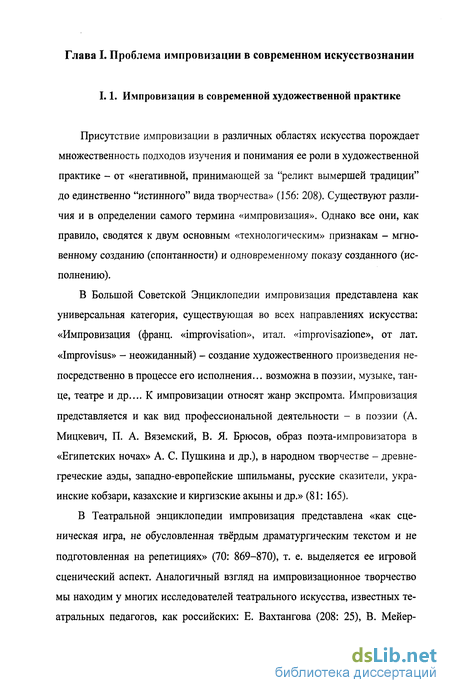 Глава I. Проблема импровизации в современном искусствознании

I. 1. Импровизация в современной художественной практике

Присутствие импровизации в различных областях искусства порождает множественность подходов изучения и понимания ее роли в художественной практике – от «негативной, принимающей за "реликт вымершей традиции" до единственно "истинного" вида творчества» (156: 208). Существуют различия и в определении самого термина «импровизация». Однако все они, как правило, сводятся к двум основным «технологическим» признакам – мгновенному созданию (спонтанности) и одновременному показу созданного (исполнению).

В Большой Советской Энциклопедии импровизация представлена как универсальная категория, существующая во всех направлениях искусства: «Импровизация (франц. «improvisation», итал. «improvisazione», от лат. «Improvisus» – неожиданный) – создание художественного произведения непосредственно в процессе его исполнения… возможна в поэзии, музыке, танце, театре и др.… К импровизации относят жанр экспромта. Импровизация представляется и как вид профессиональной деятельности – в поэзии (А. Мицкевич, П. А. Вяземский, В. Я. Брюсов, образ поэта-импровизатора в «Египетских ночах» А. С. Пушкина и др.), в народном творчестве – древнегреческие аэды, западно-европейские шпильманы, русские сказители, украинские кобзари, казахские и киргизские акыны и др.» (81: 165).

В Театральной энциклопедии импровизация представлена «как сценическая игра, не обусловленная твёрдым драматургическим текстом и не подготовленная на репетициях» (70: 869–870), т. е. выделяется ее игровой сценический аспект. Аналогичный взгляд на импровизационное творчество мы находим у многих исследователей театрального искусства, известных театральных педагогов, как российских: Е. Вахтангова (208: 25), В. Мейер-

dsLib.net
библиотека диссертаций